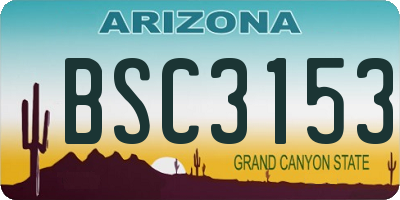 ARIZONA

BSC3153

GRAND CANYON STATE